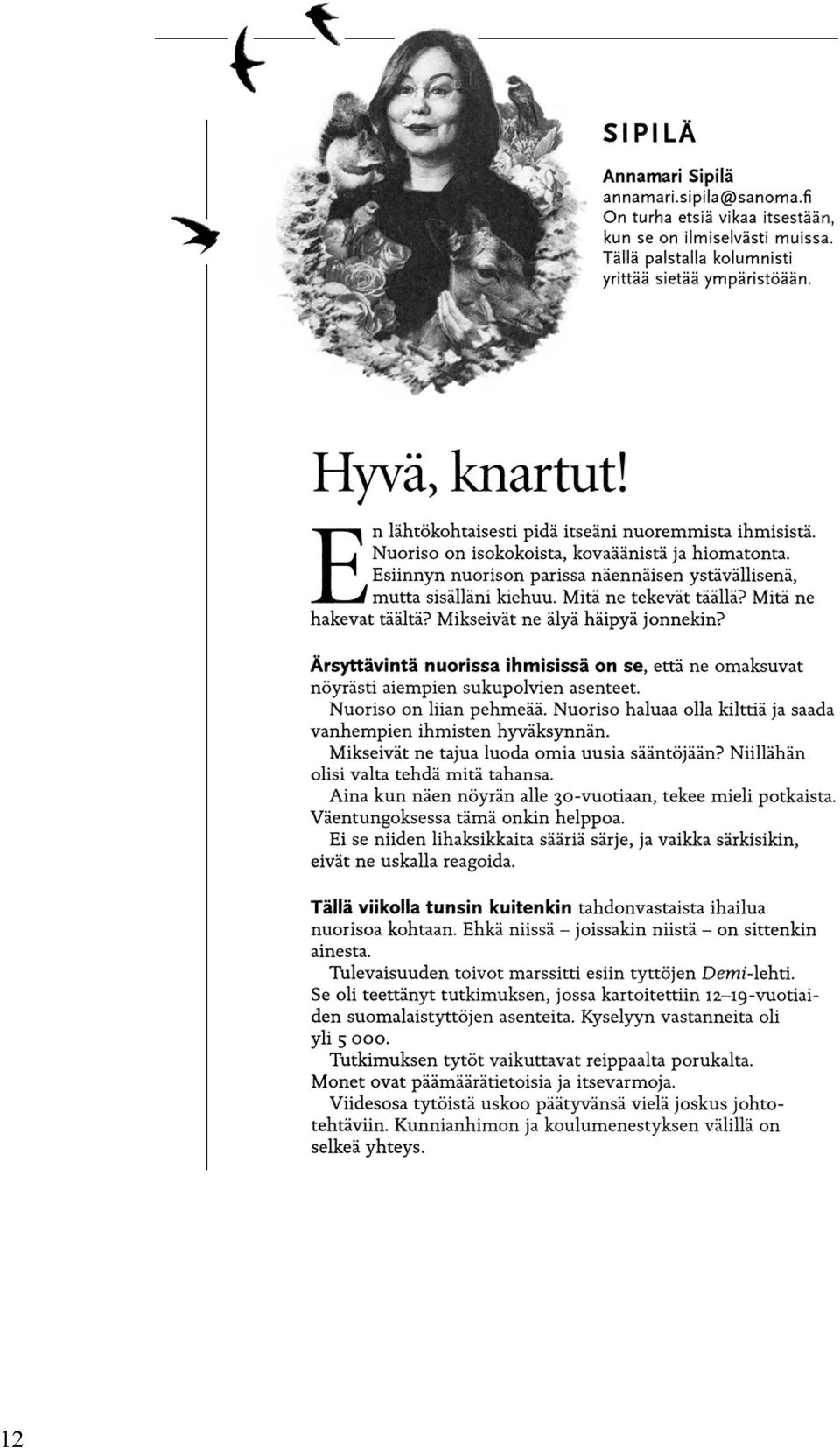 SIPILÄ

Annamari Sipilä
annamari.sipila@sanoma.fi
On turha etsiä vikaa itsestään, kun se on ilmiselvästi muissa. Tällä palstalla kolumnisti yrittää sietää ympäristöään.

Hyvä, knartut!

En lähtökohtaisesti pidä itseäni nuoremmista ihmisistä. Nuoriso on isokokoista, kovaäänistä ja hiomatonta. Esiinnyn nuorison parissa näennäisen ystävällisenä, mutta sisälläni kiehuu. Mitä ne tekevät täällä? Mitä ne hakevat täältä? Mikseivät ne älyä häipyä jonnekin?

Ärsyttävintä nuorissa ihmisissä on se, että ne omaksuvat nöyrästi aiempien sukupolvien asenteet.

Nuoriso on liian pehmeää. Nuoriso haluaa olla kilttiä ja saada vanhempien ihmisten hyväksynnän.

Mikseivät ne tajua luoda omia uusia sääntöjään? Niillähän olisi valta tehdä mitä tahansa.

Aina kun näen nöyrän alle 30-vuotiaan, tekee mieli potkaista. Väentungoksessa tämä onkin helppoa.

Ei se niiden lihaksikkaita sääriä särje, ja vaikka särkisikin, eivät ne uskalla reagoida.

Tällä viikolla tunsin kuitenkin tahdonvastaista ihailua nuorisoa kohtaan. Ehkä niissä – joissakin niistä – on sittenkin ainesta.

Tulevaisuuden toivot marssitti esiin tyttöjen Demi-lehti. Se oli teettänyt tutkimuksen, jossa kartoitettiin 12–19-vuotiaiden suomalaistyttöjen asenteita. Kyselyyn vastanneita oli yli 5 000.

Tutkimuksen tytöt vaikuttavat reippaalta porukalta. Monet ovat päämäärätietoisia ja itsevarmoja.

Viidesosa tytöistä uskoo päätyvänsä vielä joskus johtotehtäviin. Kunnianhimon ja koulumenestyksen välillä on selkeä yhteys.

12